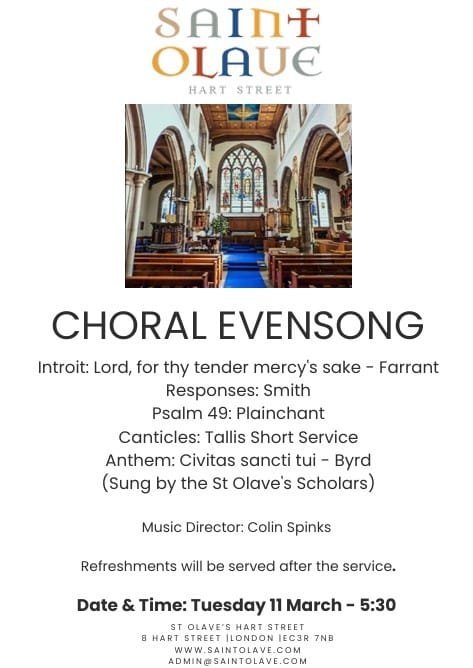 SAINT OLAVE
HART STREET

CHORAL EVENSONG

Introit: Lord, for thy tender mercy's sake - Farrant
Responses: Smith
Psalm 49: Plainchant
Canticles: Tallis Short Service
Anthem: Civitas sancti tui - Byrd
(Sung by the St Olave's Scholars)

Music Director: Colin Spinks

Refreshments will be served after the service.

Date & Time: Tuesday 11 March - 5:30

ST OLAVE'S HART STREET
8 HART STREET |LONDON |EC3R 7NB
WWW.SAINTOLAVE.COM
ADMIN@SAINTOLAVE.COM